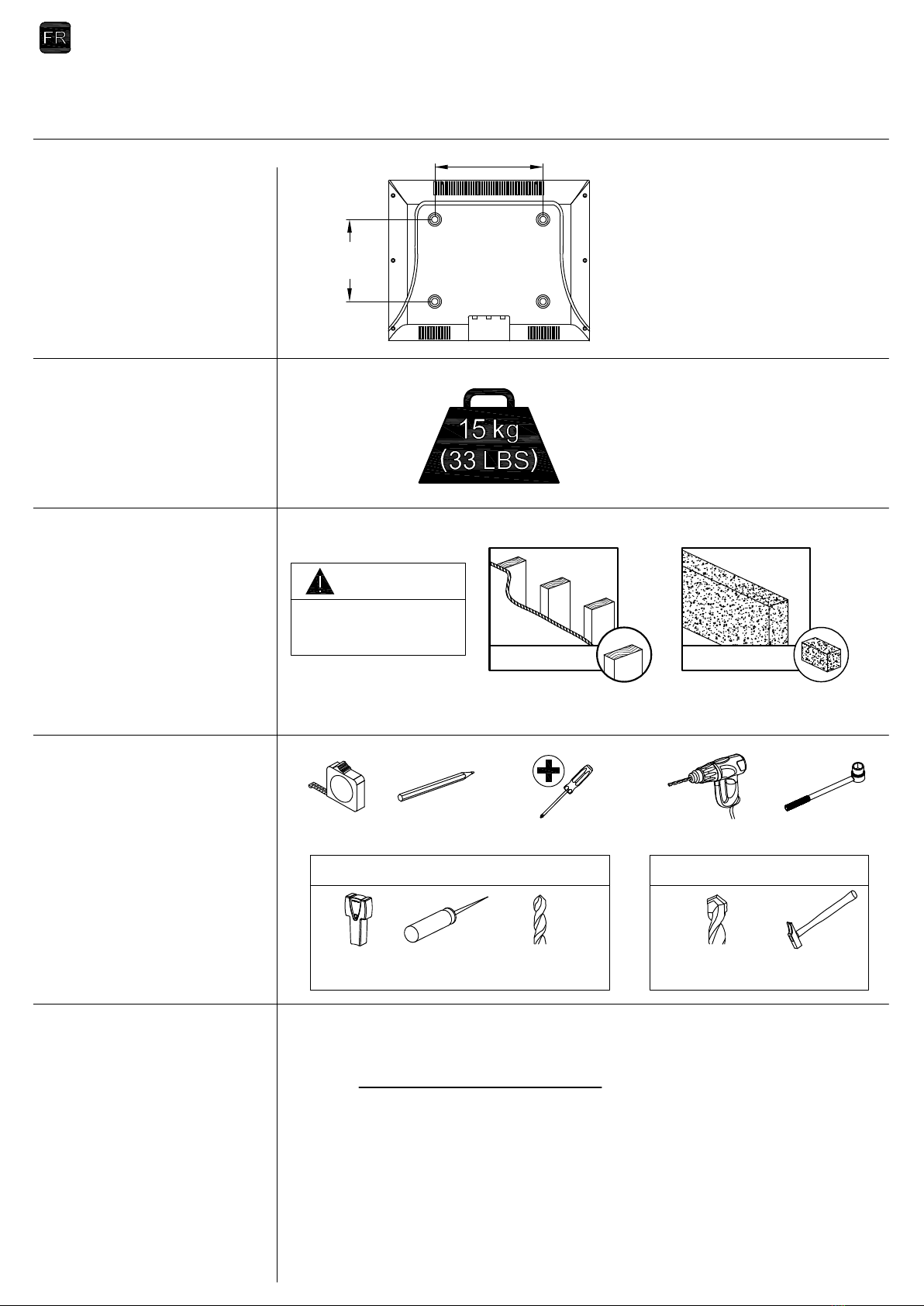 FR

15 kg
(33 LBS)